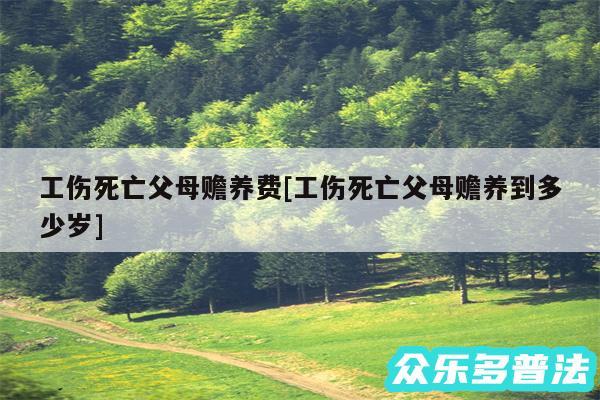 工伤死亡父母赡养费[工伤死亡父母赡养到多少岁]

众乐多普法